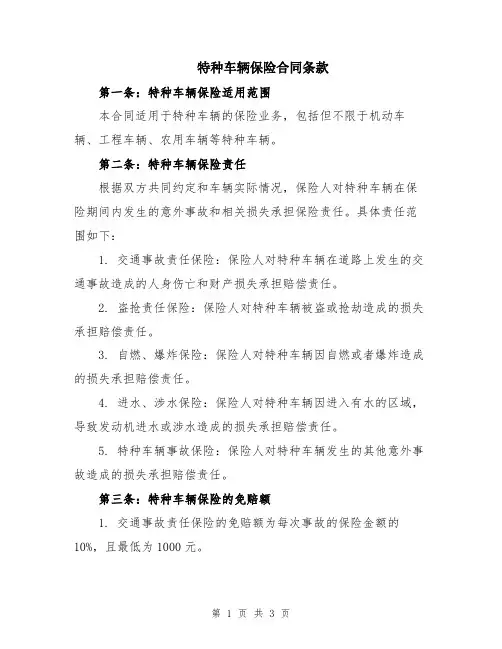 特种车辆保险合同条款

第一条：特种车辆保险适用范围

本合同适用于特种车辆的保险业务，包括但不限于机动车辆、工程车辆、农用车辆等特种车辆。

第二条：特种车辆保险责任

根据双方共同约定和车辆实际情况，保险人对特种车辆在保险期间内发生的意外事故和相关损失承担保险责任。具体责任范围如下：

1. 交通事故责任保险：保险人对特种车辆在道路上发生的交通事故造成的人身伤亡和财产损失承担赔偿责任。

2. 盗抢责任保险：保险人对特种车辆被盗或抢劫造成的损失承担赔偿责任。

3. 自燃、爆炸保险：保险人对特种车辆因自燃或者爆炸造成的损失承担赔偿责任。

4. 进水、涉水保险：保险人对特种车辆因进入有水的区域，导致发动机进水或涉水造成的损失承担赔偿责任。

5. 特种车辆事故保险：保险人对特种车辆发生的其他意外事故造成的损失承担赔偿责任。

第三条：特种车辆保险的免赔额

1. 交通事故责任保险的免赔额为每次事故的保险金额的10%，且最低为1000元。

第 1 页 共 3 页